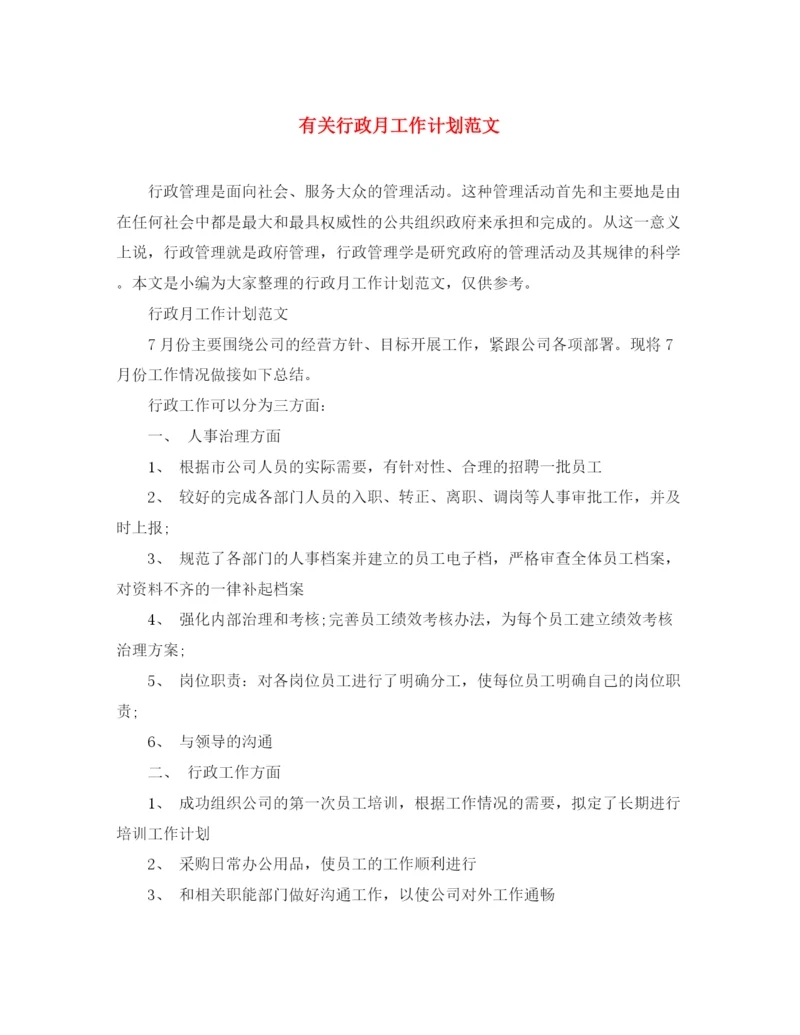 有关行政月工作计划范文

行政管理是面向社会、服务大众的管理活动。这种管理活动首先和主要地是由在任何社会中都是最大和最具权威性的公共组织政府来承担和完成的。从这一意义上说，行政管理就是政府管理，行政管理学是研究政府的管理活动及其规律的科学。本文是小编为大家整理的行政月工作计划范文，仅供参考。

行政月工作计划范文

7月份主要围绕公司的经营方针、目标开展工作，紧跟公司各项部署。现将7月份工作情况做接如下总结。

行政工作可以分为三方面：

一、 人事治理方面

1、 根据市公司人员的实际需要，有针对性、合理的招聘一批员工

2、 较好的完成各部门人员的入职、转正、离职、调岗等人事审批工作，并及时上报；

3、 规范了各部门的人事档案并建立的员工电子档，严格审查全体员工档案，对资料不齐的一律补起档案

4、 强化内部治理和考核；完善员工绩效考核办法，为每个员工建立绩效考核治理方案；

5、 岗位职责：对各岗位员工进行了明确分工，使每位员工明确自己的岗位职责；

6、 与领导的沟通

二、 行政工作方面

1、 成功组织公司的第一次员工培训，根据工作情况的需要，拟定了长期进行培训工作计划

2、 采购日常办公用品，使员工的工作顺利进行

3、 和相关职能部门做好沟通工作，以使公司对外工作通畅